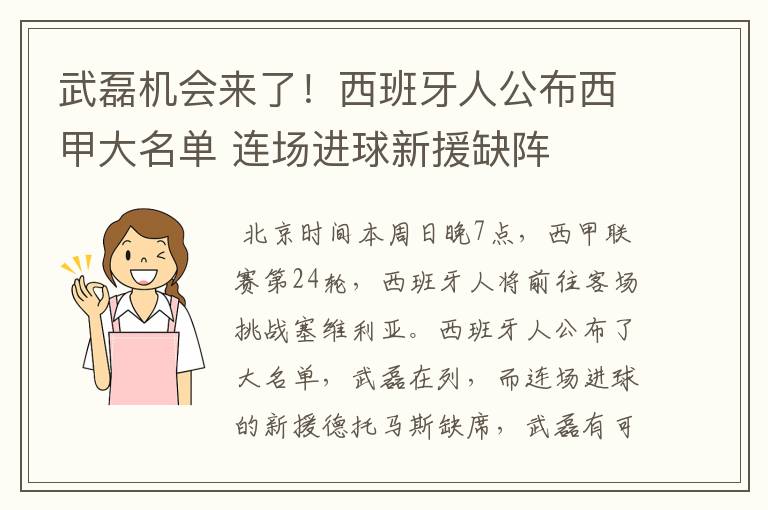 武磊机会来了！西班牙人公布西甲大名单 连场进球新援缺阵

北京时间本周日晚7点，西甲联赛第24轮，西班牙人将前往客场挑战塞维利亚。西班牙人公布了大名单，武磊在列，而连场进球的新援德托马斯缺席，武磊有可